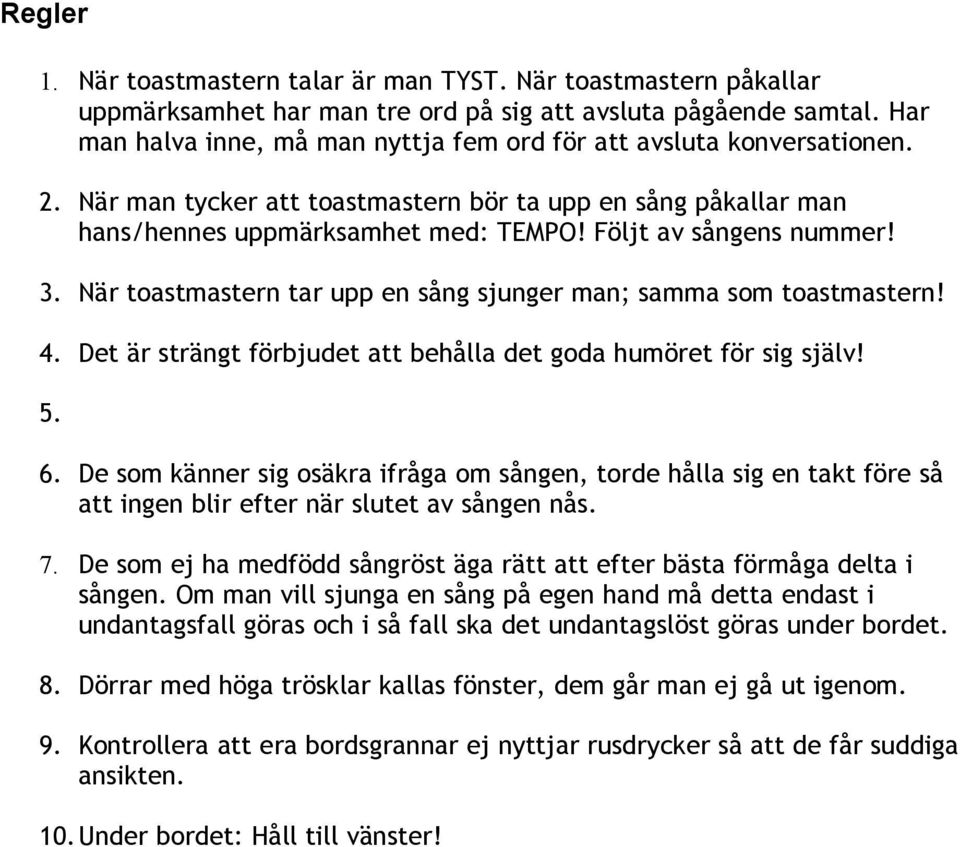 Regler

1. När toastmastern talar är man TYST. När toastmastern påkallar uppmärksamhet har man tre ord på sig att avsluta pågående samtal. Har man halva inne, må man nyttja fem ord för att avsluta konversationen.

2. När man tycker att toastmastern bör ta upp en sång påkallar man hans/hennes uppmärksamhet med: TEMPO! Följt av sångens nummer!

3. När toastmastern tar upp en sång sjunger man; samma som toastmastern!

4. Det är strängt förbjudet att behålla det goda humöret för sig själv!

5.

6. De som känner sig osäkra ifråga om sången, torde hålla sig en takt före så att ingen blir efter när slutet av sången nås.

7. De som ej ha medfödd sångröst äga rätt att efter bästa förmåga delta i sången. Om man vill sjunga en sång på egen hand må detta endast i undantagsfall göras och i så fall ska det undantagslöst göras under bordet.

8. Dörrar med höga trösklar kallas fönster, dem går man ej gå ut igenom.

9. Kontrollera att era bordsgrannar ej nyttjar rusdrycker så att de får suddiga ansikten.

10. Under bordet: Håll till vänster!